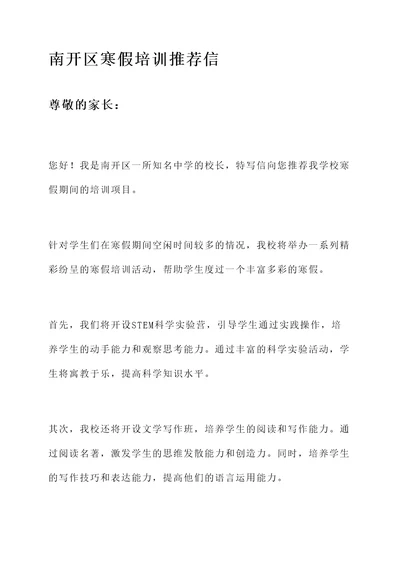 南开区寒假培训推荐信

尊敬的家长：

您好！我是南开区一所知名中学的校长，特写信向您推荐我学校寒假期间的培训项目。

针对学生们在寒假期间空闲时间较多的情况，我校将举办一系列精彩纷呈的寒假培训活动，帮助学生度过一个丰富多彩的寒假。

首先，我们将开设STEM科学实验营，引导学生通过实践操作，培养学生的动手能力和观察思考能力。通过丰富的科学实验活动，学生将寓教于乐，提高科学知识水平。

其次，我校还将开设文学写作班，培养学生的阅读和写作能力。通过阅读名著，激发学生的思维发散能力和创造力。同时，培养学生的写作技巧和表达能力，提高他们的语言运用能力。